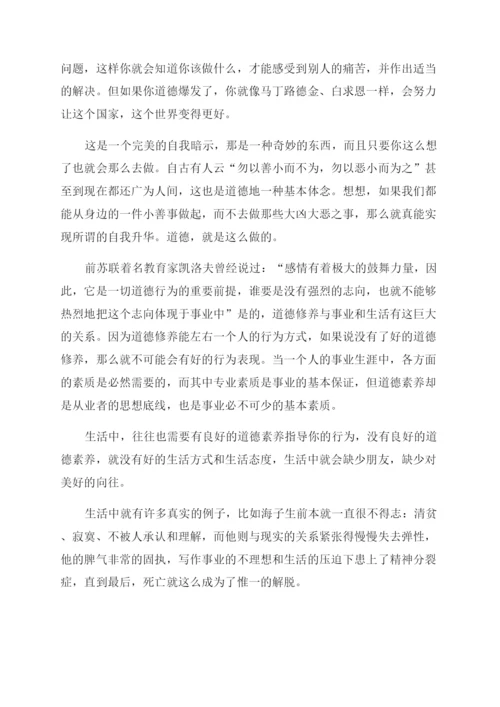 问题，这样你就会知道你该做什么，才能感受到别人的痛苦，并作出适当的解决。但如果你道德爆发了，你就像马丁路德金、白求恩一样，会努力让这个国家，这个世界变得更好。

这是一个完美的自我暗示，那是一种奇妙的东西，而且只要你这么想了也就会那么去做。自古有人云“勿以善小而不为，勿以恶小而为之”甚至到现在都还广为人间，这也是道德地一种基本体念。想想，如果我们都能从身边的一件小善事做起，而不去做那些大凶大恶之事，那么就真能实现所谓的自我升华。道德，就是这么做的。

前苏联着名教育家凯洛夫曾经说过：“感情有着极大的鼓舞力量，因此，它是一切道德行为的重要前提，谁要是没有强烈的志向，也就不能够热烈地把这个志向体现于事业中”是的，道德修养与事业和生活有这巨大的关系。因为道德修养能左右一个人的行为方式，如果说没有了好的道德修养，那么就不可能会有好的行为表现。当一个人的事业生涯中，各方面的素质是必然需要的，而其中专业素质是事业的基本保证，但道德素养却是从业者的思想底线，也是事业必不可少的基本素质。

生活中，往往也需要有良好的道德素养指导你的行为，没有良好的道德素养，就没有好的生活方式和生活态度，生活中就会缺少朋友，缺少对美好的向往。

生活中就有许多真实的例子，比如海子生前本就一直很不得志：清贫、寂寞、不被人承认和理解，而他则与现实的关系紧张得慢慢失去弹性，他的脾气非常的固执，写作事业的不理想和生活的压迫下患上了精神分裂症，直到最后，死亡就这么成为了惟一的解脱。